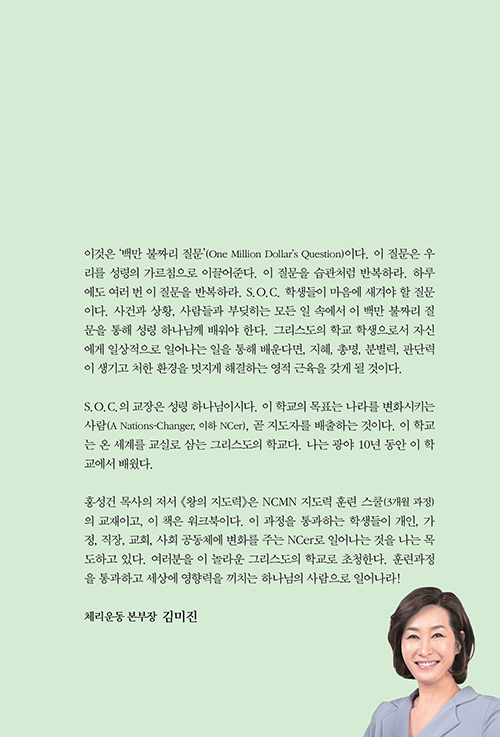 이것은 '백만 불짜리 질문'(One Million Dollar's Question)이다. 이 질문은 우리를 성령의 가르침으로 이끌어준다. 이 질문을 습관처럼 반복하라. 하루에도 여러 번 이 질문을 반복하라. S.O.C. 학생들이 마음에 새겨야 할 질문이다. 사건과 상황, 사람들과 부딪히는 모든 일 속에서 이 백만 불짜리 질문을 통해 성령 하나님께 배워야 한다. 그리스도의 학교 학생으로서 자신에게 일상적으로 일어나는 일을 통해 배운다면, 지혜, 총명, 분별력, 판단력이 생기고 처한 환경을 멋지게 해결하는 영적 근육을 갖게 될 것이다.

S.O.C.의 교장은 성령 하나님이시다. 이 학교의 목표는 나라를 변화시키는 사람(A Nations-Changer, 이하 NCer), 곧 지도자를 배출하는 것이다. 이 학교는 온 세계를 교실로 삼는 그리스도의 학교다. 나는 광야 10년 동안 이 학교에서 배웠다.

홍성건 목사의 저서 《왕의 지도력》은 NCMN 지도력 훈련 스쿨(3개월 과정)의 교재이고, 이 책은 워크북이다. 이 과정을 통과하는 학생들이 개인, 가정, 직장, 교회, 사회 공동체에 변화를 주는 NCer로 일어나는 것을 나는 목도하고 있다. 여러분을 이 놀라운 그리스도의 학교로 초청한다. 훈련과정을 통과하고 세상에 영향력을 끼치는 하나님의 사람으로 일어나라!

체리운동 본부장 김미진